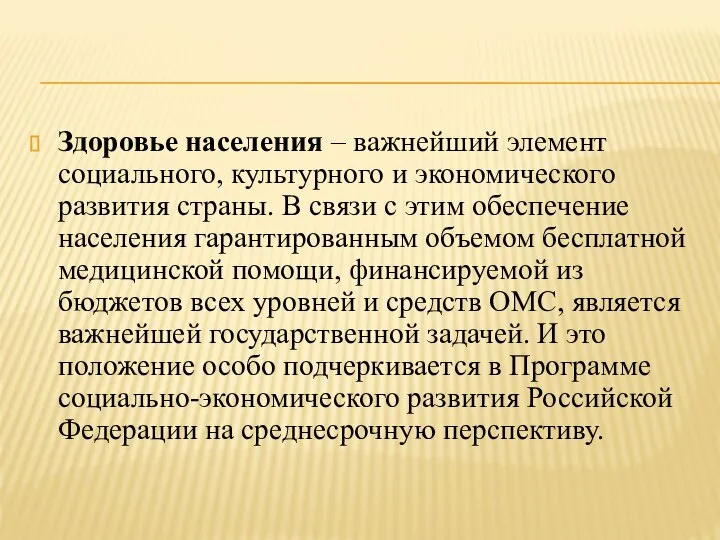 Здоровье населения – важнейший элемент социального, культурного и экономического развития страны. В связи с этим обеспечение населения гарантированным объемом бесплатной медицинской помощи, финансируемой из бюджетов всех уровней и средств ОМС, является важнейшей государственной задачей. И это положение особо подчеркивается в Программе социально-экономического развития Российской Федерации на среднесрочную перспективу.